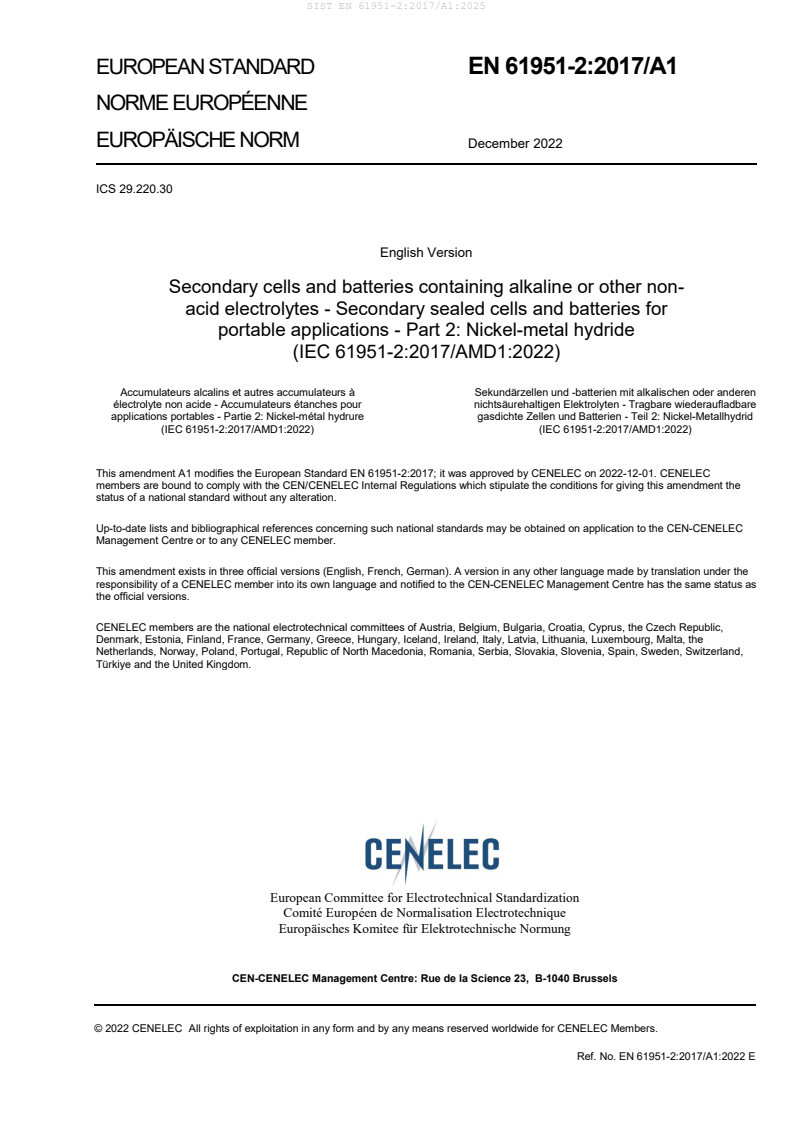 SIST EN 61951-2:2017/A1:2025

EUROPEAN STANDARD
NORME EUROPÉENNE
EUROPÄISCHE NORM

EN 61951-2:2017/A1

December 2022

ICS 29.220.30

English Version

Secondary cells and batteries containing alkaline or other non-acid electrolytes - Secondary sealed cells and batteries for portable applications - Part 2: Nickel-metal hydride (IEC 61951-2:2017/AMD1:2022)

Accumulateurs alcalins et autres accumulateurs à électrolyte non acide - Accumulateurs étanches pour applications portables - Partie 2: Nickel-métal hydrure (IEC 61951-2:2017/AMD1:2022)

Sekundärzellen und -batterien mit alkalischen oder anderen nichtsäurehaltigen Elektrolyten - Tragbare wiederaufladbare gasdichte Zellen und Batterien - Teil 2: Nickel-Metallhydrid (IEC 61951-2:2017/AMD1:2022)

This amendment A1 modifies the European Standard EN 61951-2:2017; it was approved by CENELEC on 2022-12-01. CENELEC members are bound to comply with the CEN/CENELEC Internal Regulations which stipulate the conditions for giving this amendment the status of a national standard without any alteration.

Up-to-date lists and bibliographical references concerning such national standards may be obtained on application to the CEN-CENELEC Management Centre or to any CENELEC member.

This amendment exists in three official versions (English, French, German). A version in any other language made by translation under the responsibility of a CENELEC member into its own language and notified to the CEN-CENELEC Management Centre has the same status as the official versions.

CENELEC members are the national electrotechnical committees of Austria, Belgium, Bulgaria, Croatia, Cyprus, the Czech Republic, Denmark, Estonia, Finland, France, Germany, Greece, Hungary, Iceland, Ireland, Italy, Latvia, Lithuania, Luxembourg, Malta, the Netherlands, Norway, Poland, Portugal, Republic of North Macedonia, Romania, Serbia, Slovakia, Slovenia, Spain, Sweden, Switzerland, Türkiye and the United Kingdom.

CENELEC

European Committee for Electrotechnical Standardization
Comité Européen de Normalisation Electrotechnique
Europäisches Komitee für Elektrotechnische Normung

CEN-CENELEC Management Centre: Rue de la Science 23, B-1040 Brussels

© 2022 CENELEC All rights of exploitation in any form and by any means reserved worldwide for CENELEC Members.

Ref. No. EN 61951-2:2017/A1:2022 E